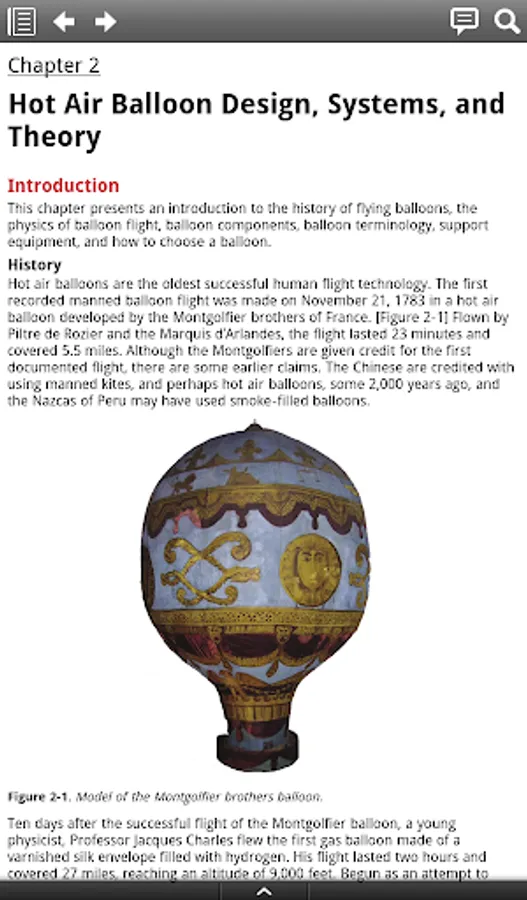 Chapter 2

Hot Air Balloon Design, Systems, and Theory

Introduction

This chapter presents an introduction to the history of flying balloons, the physics of balloon flight, balloon components, balloon terminology, support equipment, and how to choose a balloon.

History

Hot air balloons are the oldest successful human flight technology. The first recorded manned balloon flight was made on November 21, 1783 in a hot air balloon developed by the Montgolfier brothers of France. [Figure 2-1] Flown by Piltre de Rozier and the Marquis d'Arlandes, the flight lasted 23 minutes and covered 5.5 miles. Although the Montgolfiers are given credit for the first documented flight, there are some earlier claims. The Chinese are credited with using manned kites, and perhaps hot air balloons, some 2,000 years ago, and the Nazcas of Peru may have used smoke-filled balloons.

Figure 2-1. Model of the Montgolfier brothers balloon.

Ten days after the successful flight of the Montgolfier balloon, a young physicist, Professor Jacques Charles flew the first gas balloon made of a varnished silk envelope filled with hydrogen. His flight lasted two hours and covered 27 miles, reaching an altitude of 9,000 feet. Begun as an attempt to